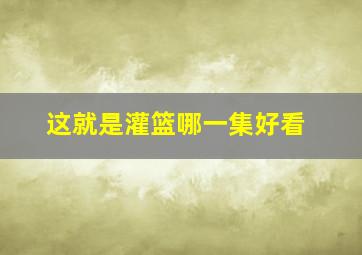 这就是灌篮哪一集好看